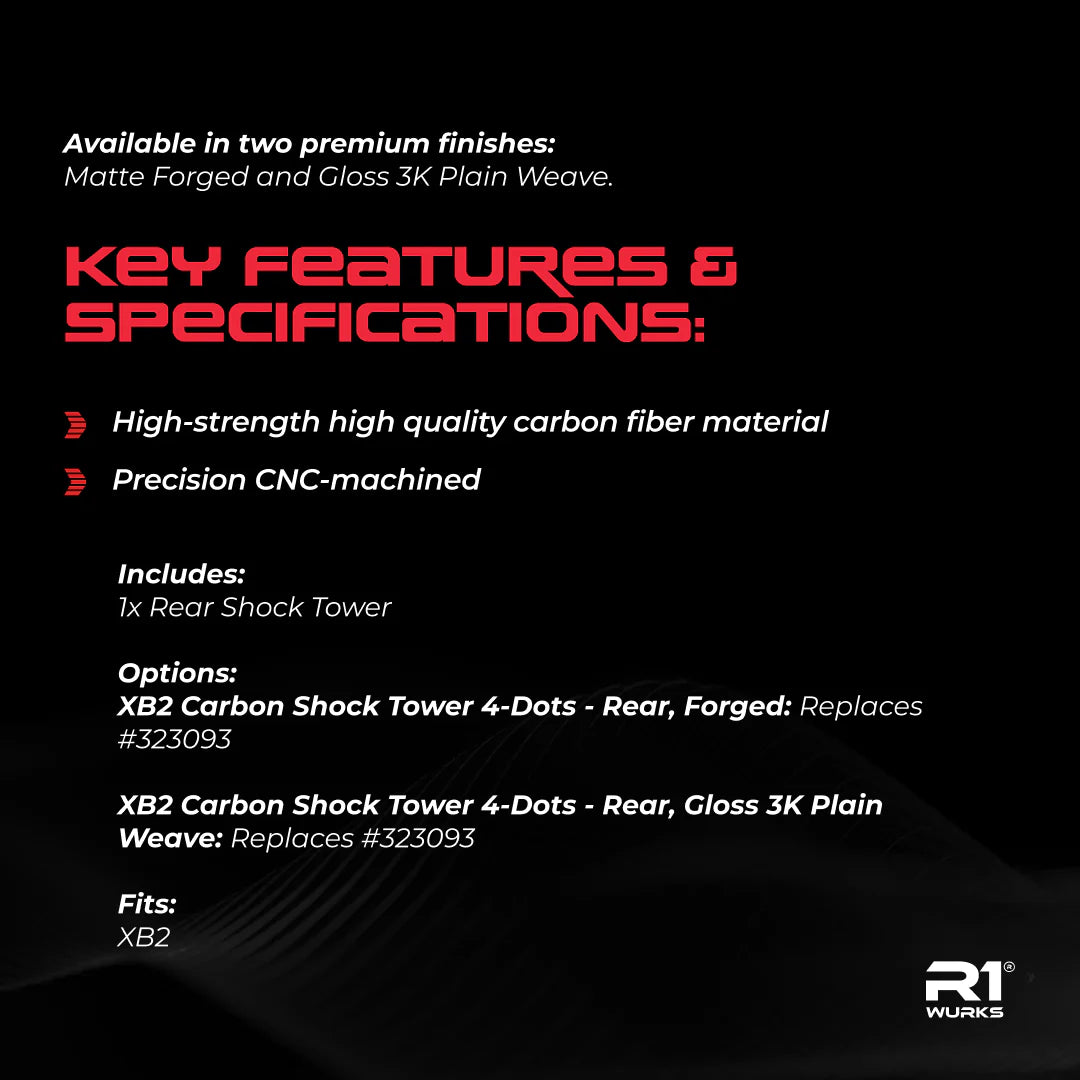 Available in two premium finishes:
Matte Forged and Gloss 3K Plain Weave.

KEY FEATURES & SPECIFICATIONS:

High-strength high quality carbon fiber material

Precision CNC-machined

Includes:
1x Rear Shock Tower

Options:
XB2 Carbon Shock Tower 4-Dots - Rear, Forged: Replaces #323093

XB2 Carbon Shock Tower 4-Dots - Rear, Gloss 3K Plain Weave: Replaces #323093

Fits:
XB2

R1®
WURKS